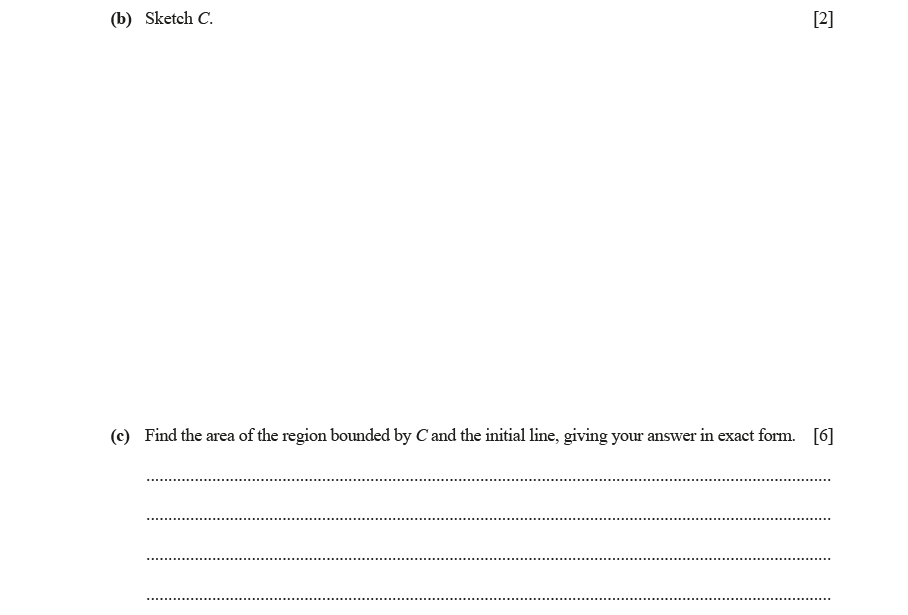 (b) Sketch C. [2]

(c) Find the area of the region bounded by C and the initial line, giving your answer in exact form. [6]

____

____

____

____